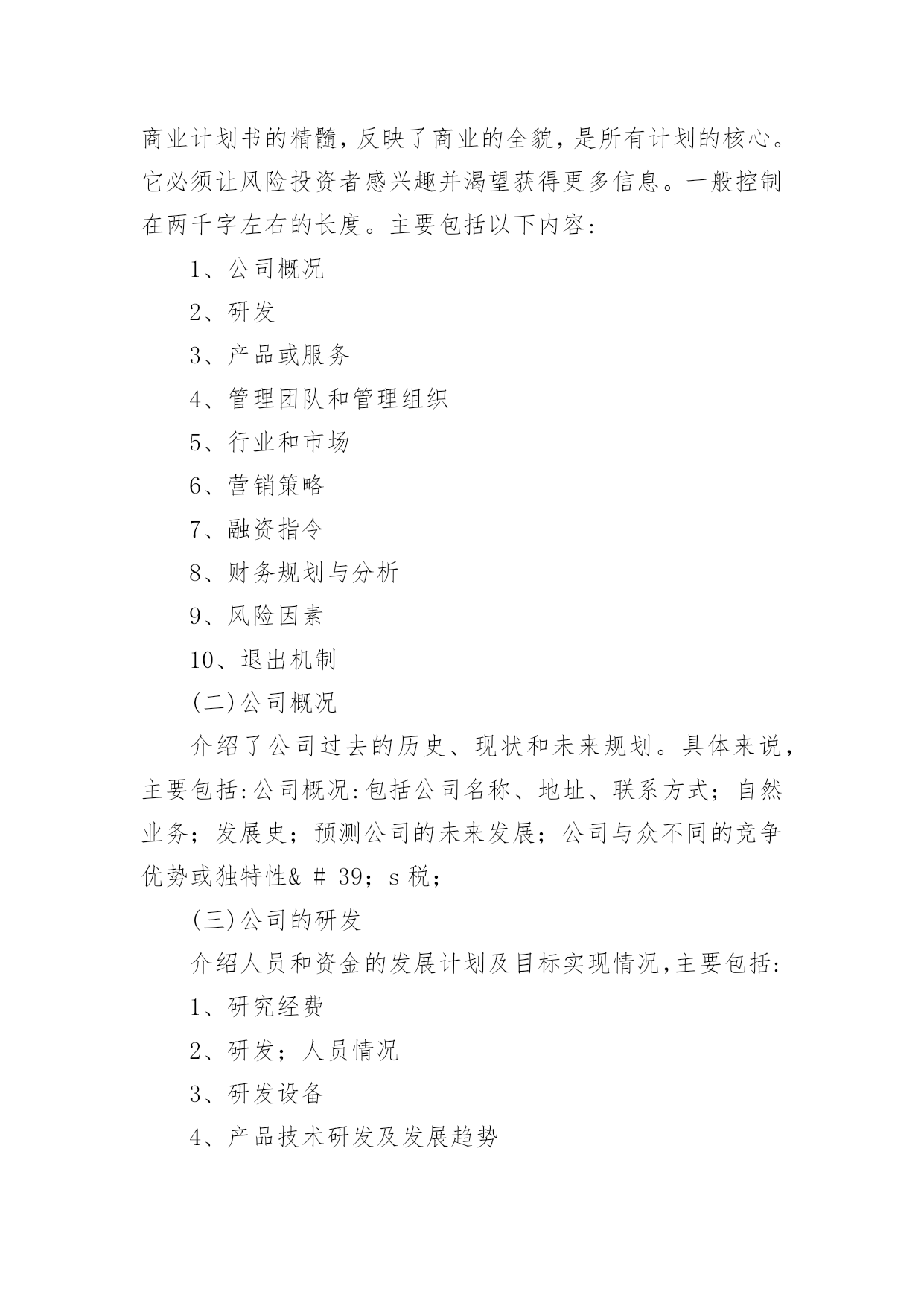 商业计划书的精髓，反映了商业的全貌，是所有计划的核心。它必须让风险投资者感兴趣并渴望获得更多信息。一般控制在两千字左右的长度。主要包括以下内容：

1、公司概况

2、研发

3、产品或服务

4、管理团队和管理组织

5、行业和市场

6、营销策略

7、融资指令

8、财务规划与分析

9、风险因素

10、退出机制

(二)公司概况

介绍了公司过去的历史、现状和未来规划。具体来说，主要包括:公司概况:包括公司名称、地址、联系方式；自然业务；发展史；预测公司的未来发展；公司与众不同的竞争优势或独特性& # 39；s 税；

(三)公司的研发

介绍人员和资金的发展计划及目标实现情况,主要包括:

1、研究经费

2、研发；人员情况

3、研发设备

4、产品技术研发及发展趋势